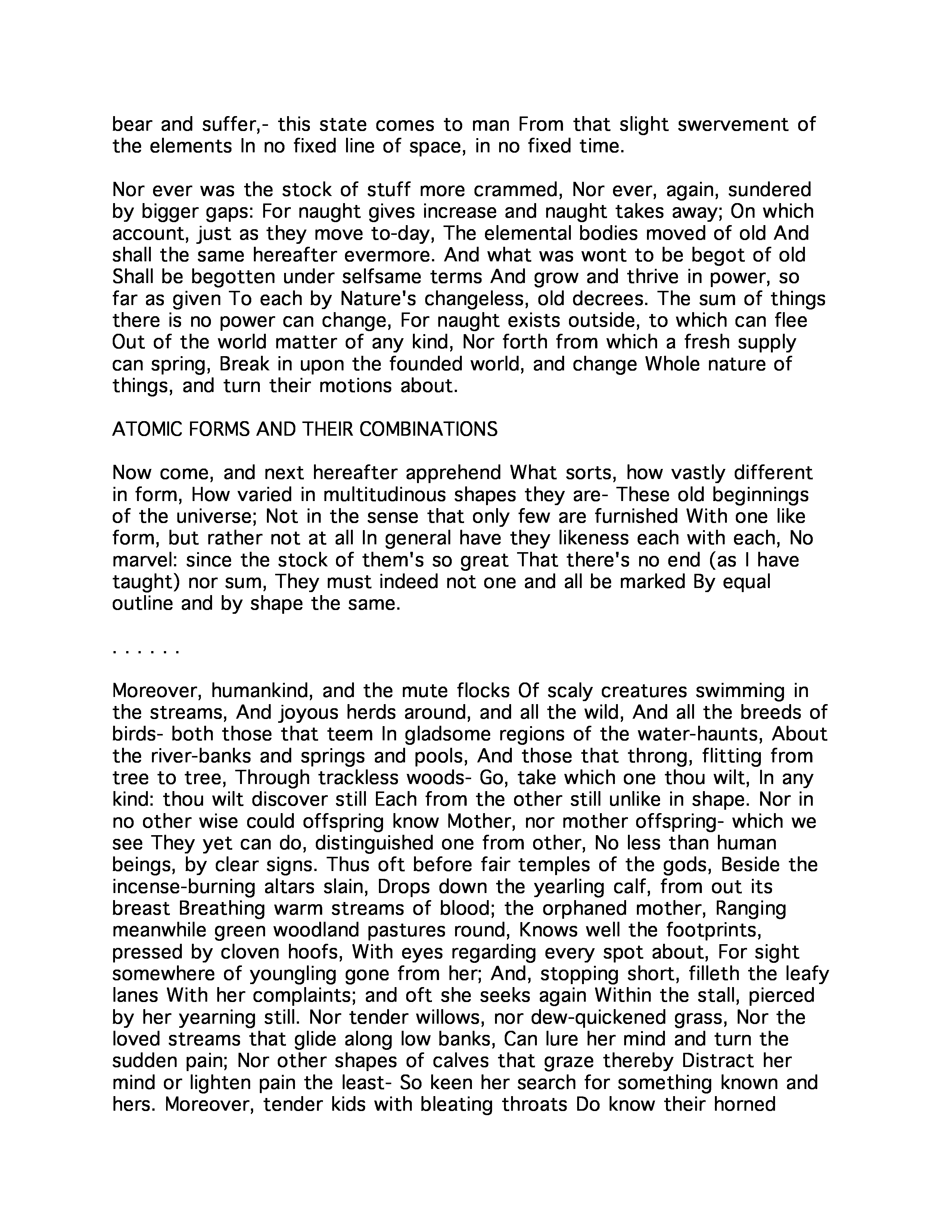 bear and suffer,- this state comes to man From that slight swervement of the elements In no fixed line of space, in no fixed time.

Nor ever was the stock of stuff more crammed, Nor ever, again, sundered by bigger gaps: For naught gives increase and naught takes away; On which account, just as they move to-day, The elemental bodies moved of old And shall the same hereafter evermore. And what was wont to be begot of old Shall be begotten under selfsame terms And grow and thrive in power, so far as given To each by Nature's changeless, old decrees. The sum of things there is no power can change, For naught exists outside, to which can flee Out of the world matter of any kind, Nor forth from which a fresh supply can spring, Break in upon the founded world, and change Whole nature of things, and turn their motions about.

ATOMIC FORMS AND THEIR COMBINATIONS

Now come, and next hereafter apprehend What sorts, how vastly different in form, How varied in multitudinous shapes they are- These old beginnings of the universe; Not in the sense that only few are furnished With one like form, but rather not at all In general have they likeness each with each, No marvel: since the stock of them's so great That there's no end (as I have taught) nor sum, They must indeed not one and all be marked By equal outline and by shape the same.

. . . . . .

Moreover, humankind, and the mute flocks Of scaly creatures swimming in the streams, And joyous herds around, and all the wild, And all the breeds of birds- both those that teem In gladsome regions of the water-haunts, About the river-banks and springs and pools, And those that throng, flitting from tree to tree, Through trackless woods- Go, take which one thou wilt, In any kind: thou wilt discover still Each from the other still unlike in shape. Nor in no other wise could offspring know Mother, nor mother offspring- which we see They yet can do, distinguished one from other, No less than human beings, by clear signs. Thus oft before fair temples of the gods, Beside the incense-burning altars slain, Drops down the yearling calf, from out its breast Breathing warm streams of blood; the orphaned mother, Ranging meanwhile green woodland pastures round, Knows well the footprints, pressed by cloven hoofs, With eyes regarding every spot about, For sight somewhere of youngling gone from her; And, stopping short, filleth the leafy lanes With her complaints; and oft she seeks again Within the stall, pierced by her yearning still. Nor tender willows, nor dew-quickened grass, Nor the loved streams that glide along low banks, Can lure her mind and turn the sudden pain; Nor other shapes of calves that graze thereby Distract her mind or lighten pain the least- So keen her search for something known and hers. Moreover, tender kids with bleating throats Do know their horned